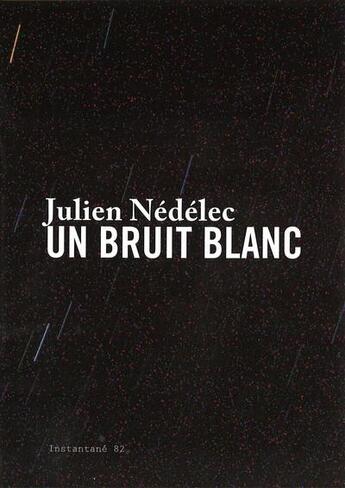 Julien Nédélec
UN BRUIT BLANC

Instantané 82